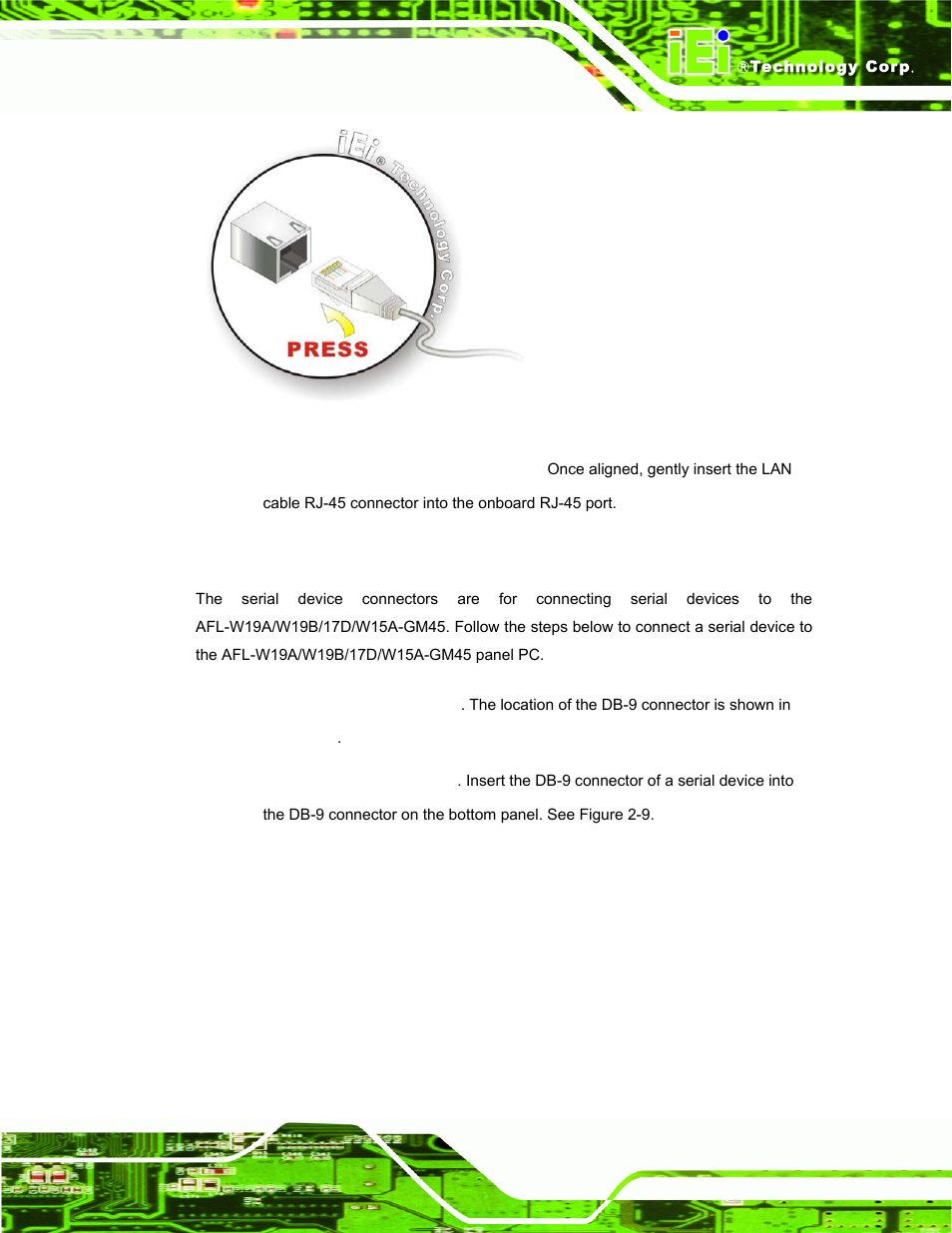 iEi ®Technology Corp.

iEi® Technology Corp.

PRESS

Once aligned, gently insert the LAN cable RJ-45 connector into the onboard RJ-45 port.

The serial device connectors are for connecting serial devices to the AFL-W19A/W19B/17D/W15A-GM45. Follow the steps below to connect a serial device to the AFL-W19A/W19B/17D/W15A-GM45 panel PC.

. The location of the DB-9 connector is shown in .

. Insert the DB-9 connector of a serial device into the DB-9 connector on the bottom panel. See Figure 2-9.